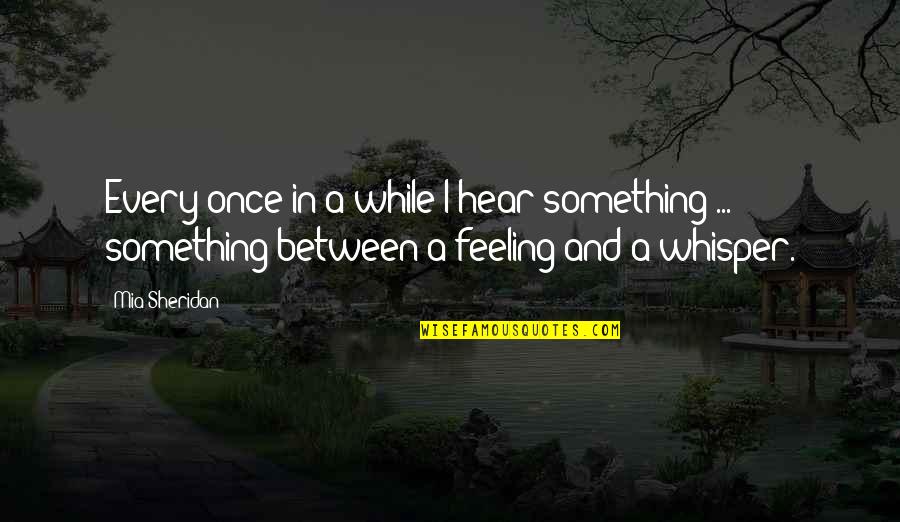 Every once in a while I hear something ... something between a feeling and a whisper.

Mia Sheridan

WISEFAMOUSQUOTES.COM